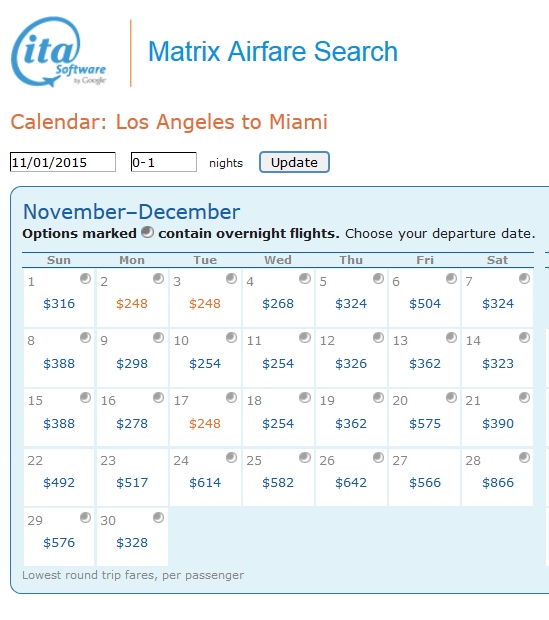 ita Software by Google

Matrix Airfare Search

Calendar: Los Angeles to Miami

11/01/2015 0-1 nights Update

November–December

**Options marked contain overnight flights.** Choose your departure date.

| Sun | Mon | Tue | Wed | Thu | Fri | Sat |
|---|---|---|---|---|---|---|
| 1 $316 | 2 $248 | 3 $248 | 4 $268 | 5 $324 | 6 $504 | 7 $324 |
| 8 $388 | 9 $298 | 10 $254 | 11 $254 | 12 $326 | 13 $362 | 14 $323 |
| 15 $388 | 16 $278 | 17 $248 | 18 $254 | 19 $362 | 20 $575 | 21 $390 |
| 22 $492 | 23 $517 | 24 $614 | 25 $582 | 26 $642 | 27 $566 | 28 $866 |
| 29 $576 | 30 $328 | | | | | |

Lowest round trip fares, per passenger